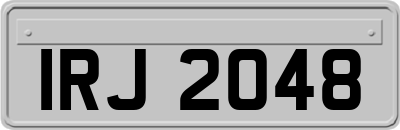 IRJ 2048